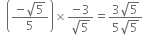 $\left(\frac{-\sqrt{5}}{5}\right)\times\frac{-3}{\sqrt{5}}=\frac{3\sqrt{5}}{5\sqrt{5}}$